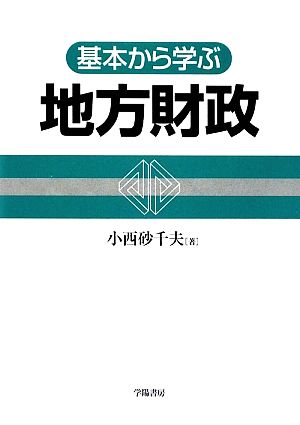 基本から学ぶ
地方財政

小西砂千夫［著］

学陽書房